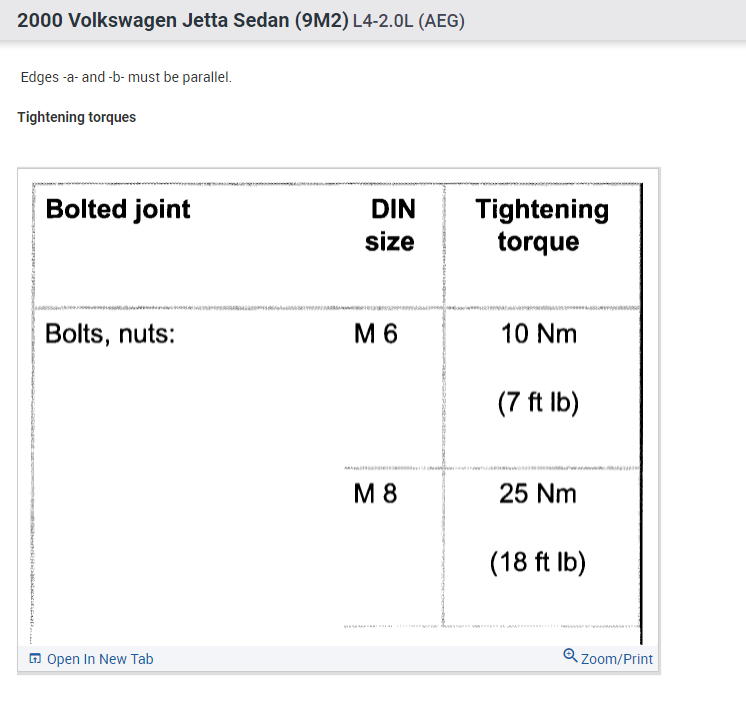 2000 Volkswagen Jetta Sedan (9M2) L4-2.0L (AEG)

Edges -a- and -b- must be parallel.

Tightening torques

| Bolted joint | DIN size | Tightening torque |
|---|---|---|
| Bolts, nuts: | M 6 | 10 Nm (7 ft lb) |
| | M 8 | 25 Nm (18 ft lb) |

Open In New Tab

Zoom/Print